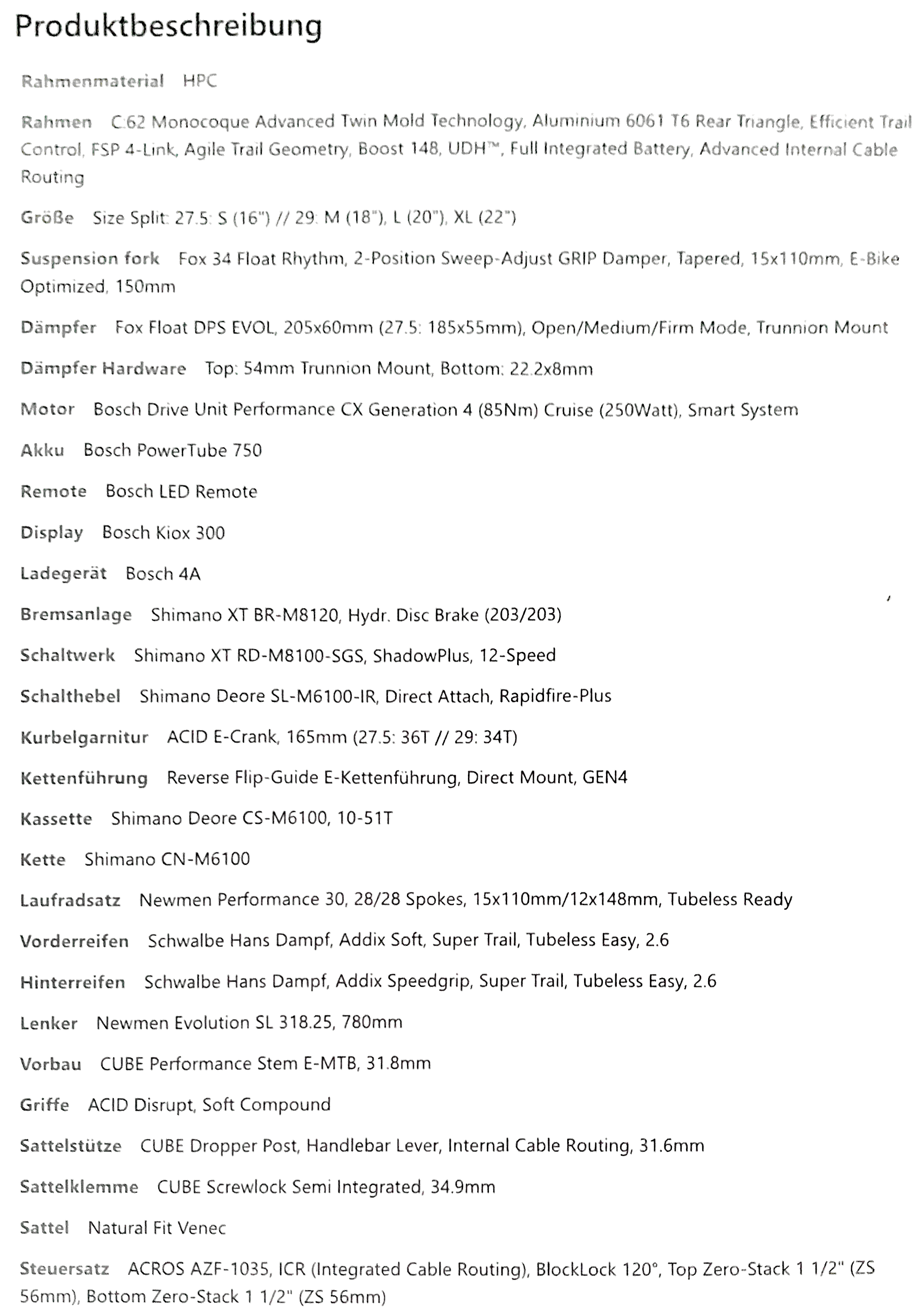 Produktbeschreibung

Rahmenmaterial HPC

Rahmen C:62 Monocoque Advanced Twin Mold Technology, Aluminium 6061 T6 Rear Triangle, Efficient Trail Control, FSP 4-Link, Agile Trail Geometry, Boost 148, UDH™, Full Integrated Battery, Advanced Internal Cable Routing

Größe Size Split: 27.5: S (16") // 29: M (18"), L (20"), XL (22")

Suspension fork Fox 34 Float Rhythm, 2-Position Sweep-Adjust GRIP Damper, Tapered, 15x110mm, E-Bike Optimized, 150mm

Dämpfer Fox Float DPS EVOL, 205x60mm (27.5: 185x55mm), Open/Medium/Firm Mode, Trunnion Mount

Dämpfer Hardware Top: 54mm Trunnion Mount, Bottom: 22.2x8mm

Motor Bosch Drive Unit Performance CX Generation 4 (85Nm) Cruise (250Watt), Smart System

Akku Bosch PowerTube 750

Remote Bosch LED Remote

Display Bosch Kiox 300

Ladegerät Bosch 4A

Bremsanlage Shimano XT BR-M8120, Hydr. Disc Brake (203/203)

Schaltwerk Shimano XT RD-M8100-SGS, ShadowPlus, 12-Speed

Schalthebel Shimano Deore SL-M6100-IR, Direct Attach, Rapidfire-Plus

Kurbelgarnitur ACID E-Crank, 165mm (27.5: 36T // 29: 34T)

Kettenführung Reverse Flip-Guide E-Kettenführung, Direct Mount, GEN4

Kassette Shimano Deore CS-M6100, 10-51T

Kette Shimano CN-M6100

Laufradsatz Newmen Performance 30, 28/28 Spokes, 15x110mm/12x148mm, Tubeless Ready

Vorderreifen Schwalbe Hans Dampf, Addix Soft, Super Trail, Tubeless Easy, 2.6

Hinterreifen Schwalbe Hans Dampf, Addix Speedgrip, Super Trail, Tubeless Easy, 2.6

Lenker Newmen Evolution SL 318.25, 780mm

Vorbau CUBE Performance Stem E-MTB, 31.8mm

Griffe ACID Disrupt, Soft Compound

Sattelstütze CUBE Dropper Post, Handlebar Lever, Internal Cable Routing, 31.6mm

Sattelklemme CUBE Screwlock Semi Integrated, 34.9mm

Sattel Natural Fit Venec

Steuersatz ACROS AZF-1035, ICR (Integrated Cable Routing), BlockLock 120°, Top Zero-Stack 1 1/2" (ZS 56mm), Bottom Zero-Stack 1 1/2" (ZS 56mm)